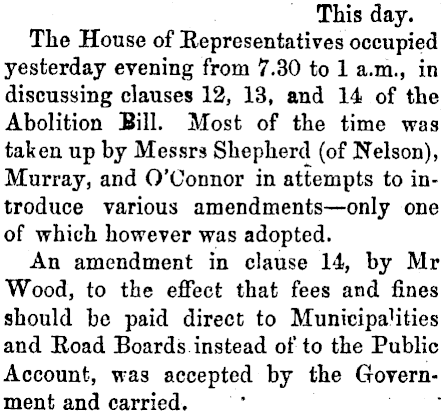 This day.

The House of Representatives occupied yesterday evening from 7.30 to 1 a.m., in discussing clauses 12, 13, and 14 of the Abolition Bill. Most of the time was taken up by Messrs Shepherd (of Nelson), Murray, and O'Connor in attempts to introduce various amendments—only one of which however was adopted.

An amendment in clause 14, by Mr Wood, to the effect that fees and fines should be paid direct to Municipalities and Road Boards instead of to the Public Account, was accepted by the Government and carried.